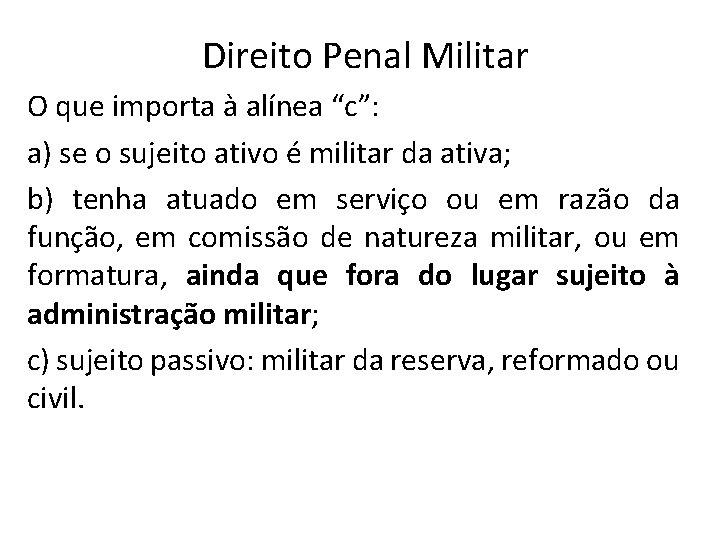 Direito Penal Militar

O que importa à alínea “c”:

a) se o sujeito ativo é militar da ativa;

b) tenha atuado em serviço ou em razão da função, em comissão de natureza militar, ou em formatura, ainda que fora do lugar sujeito à administração militar;

c) sujeito passivo: militar da reserva, reformado ou civil.